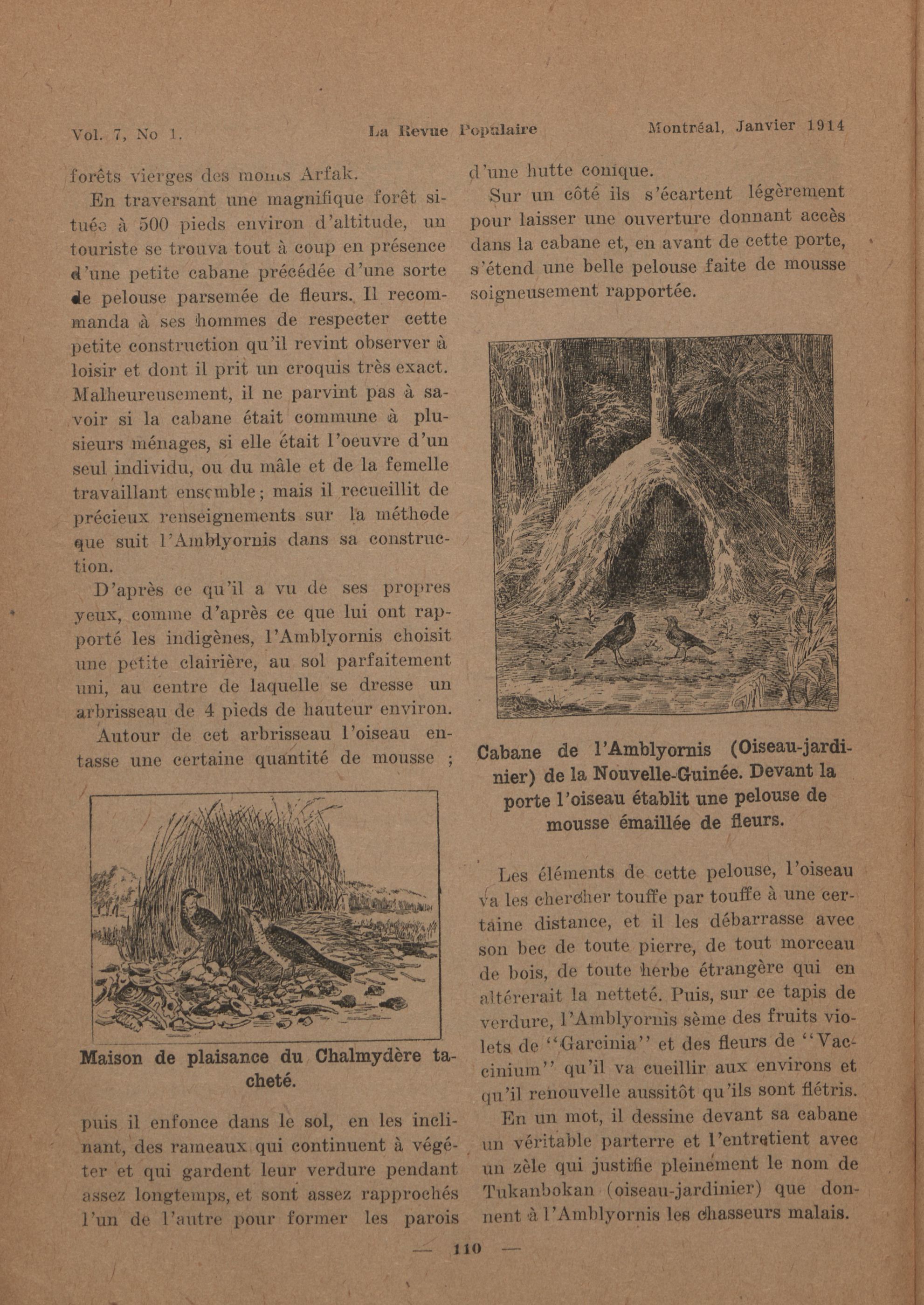 Vol. 7, No 1. La Revue Populaire Montréal, Janvier 1914

forêts vierges des monts Arfak.

En traversant une magnifique forêt située à 500 pieds environ d'altitude, un touriste se trouva tout à coup en présence d'une petite cabane précédée d'une sorte de pelouse parsemée de fleurs. Il recommanda à ses hommes de respecter cette petite construction qu'il revint observer à loisir et dont il prit un croquis très exact. Malheureusement, il ne parvint pas à savoir si la cabane était commune à plusieurs ménages, si elle était l'oeuvre d'un seul individu, ou du mâle et de la femelle travaillant ensemble; mais il recueillit de précieux renseignements sur la méthode que suit l'Amblyornis dans sa construction.

D'après ce qu'il a vu de ses propres yeux, comme d'après ce que lui ont rapporté les indigènes, l'Amblyornis choisit une petite clairière, au sol parfaitement uni, au centre de laquelle se dresse un arbrisseau de 4 pieds de hauteur environ.

Autour de cet arbrisseau l'oiseau entasse une certaine quantité de mousse ;

Maison de plaisance du Chalmydère tacheté.

puis il enfonce dans le sol, en les inclinant, des rameaux qui continuent à végéter et qui gardent leur verdure pendant assez longtemps, et sont assez rapprochés l'un de l'autre pour former les parois d'une hutte conique.

Sur un côté ils s'écartent légèrement pour laisser une ouverture donnant accès dans la cabane et, en avant de cette porte, s'étend une belle pelouse faite de mousse soigneusement rapportée.

Cabane de l'Amblyornis (Oiseau-jardinier) de la Nouvelle-Guinée. Devant la porte l'oiseau établit une pelouse de mousse émaillée de fleurs.

Les éléments de cette pelouse, l'oiseau va les chercher touffe par touffe à une certaine distance, et il les débarrasse avec son bec de toute pierre, de tout morceau de bois, de toute herbe étrangère qui en altérerait la netteté. Puis, sur ce tapis de verdure, l'Amblyornis sème des fruits violets de "Garcinia" et des fleurs de "Vaccinium" qu'il va cueillir aux environs et qu'il renouvelle aussitôt qu'ils sont flétris.

En un mot, il dessine devant sa cabane un véritable parterre et l'entretient avec un zèle qui justifie pleinement le nom de Tukanbokan (oiseau-jardinier) que donnent à l'Amblyornis les chasseurs malais.

— 110 —